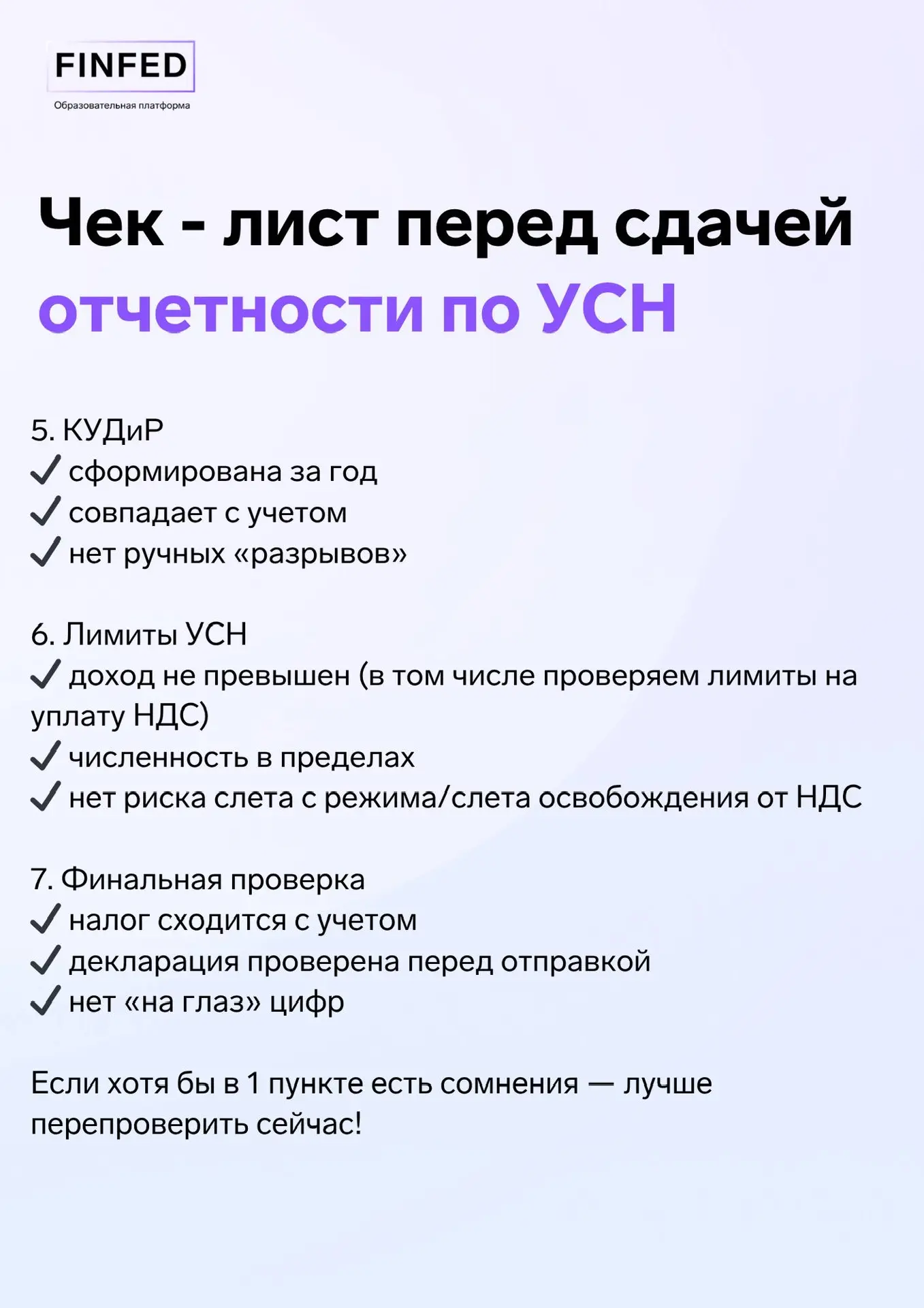 FINFED
Образовательная платформа

Чек - лист перед сдачей отчетности по УСН

5. КУДиР
✓ сформирована за год
✓ совпадает с учетом
✓ нет ручных «разрывов»

6. Лимиты УСН
✓ доход не превышен (в том числе проверяем лимиты на уплату НДС)
✓ численность в пределах
✓ нет риска слета с режима/слета освобождения от НДС

7. Финальная проверка
✓ налог сходится с учетом
✓ декларация проверена перед отправкой
✓ нет «на глаз» цифр

Если хотя бы в 1 пункте есть сомнения — лучше перепроверить сейчас!